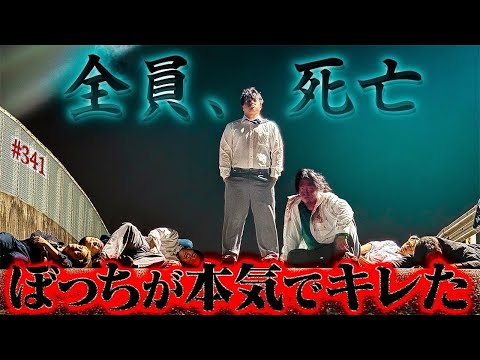 全員、死亡

#341

ぼっちが本気でキレた